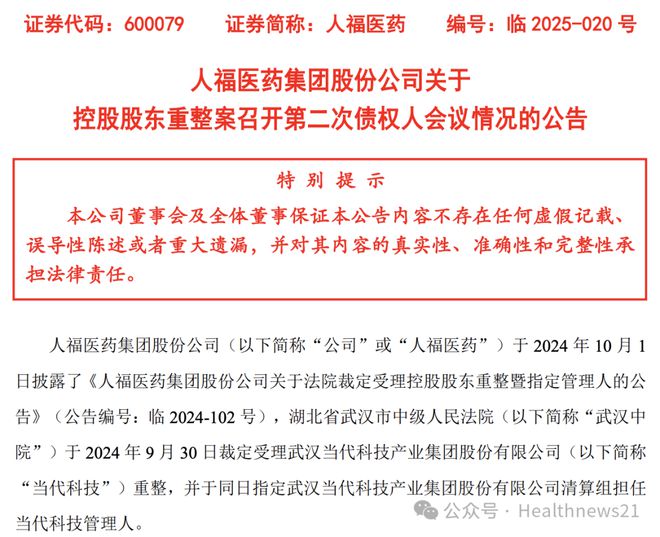 证券代码：600079　　证券简称：人福医药　　编号：临 2025-020 号

人福医药集团股份公司关于
控股股东重整案召开第二次债权人会议情况的公告

特 别 提 示

本公司董事会及全体董事保证本公告内容不存在任何虚假记载、误导性陈述或者重大遗漏，并对其内容的真实性、准确性和完整性承担法律责任。

人福医药集团股份公司（以下简称“公司”或“人福医药”）于 2024 年 10 月 1 日披露了《人福医药集团股份公司关于法院裁定受理控股股东重整暨指定管理人的公告》（公告编号：临 2024-102 号），湖北省武汉市中级人民法院（以下简称“武汉中院”）于 2024 年 9 月 30 日裁定受理武汉当代科技产业集团股份有限公司（以下简称“当代科技”）重整，并于同日指定武汉当代科技产业集团股份有限公司清算组担任当代科技管理人。

公众号 · Healthnews21